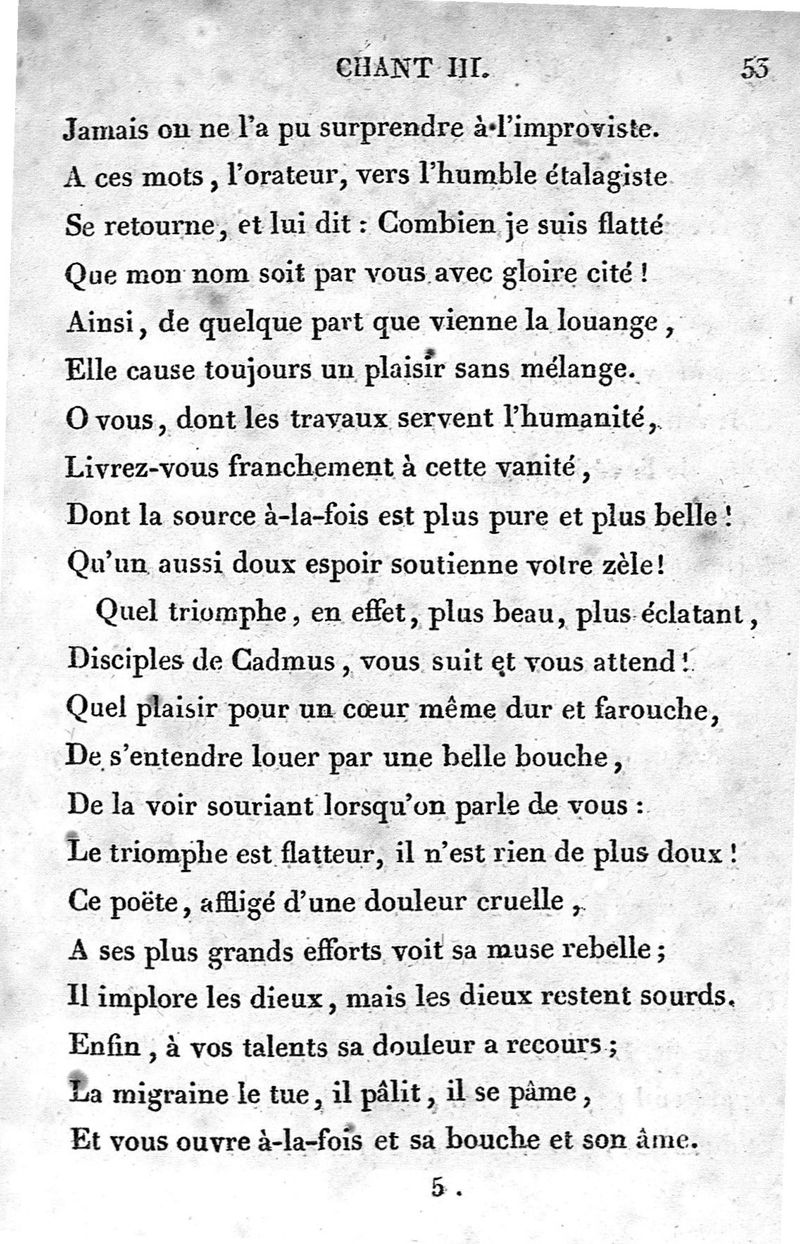 CHANT III. 53

Jamais on ne l'a pu surprendre à l'improviste.
A ces mots, l'orateur, vers l'humble étalagiste
Se retourne, et lui dit : Combien je suis flatté
Que mon nom soit par vous avec gloire cité !
Ainsi, de quelque part que vienne la louange,
Elle cause toujours un plaisir sans mélange.
O vous, dont les travaux servent l'humanité,
Livrez-vous franchement à cette vanité,
Dont la source à-la-fois est plus pure et plus belle !
Qu'un aussi doux espoir soutienne votre zèle !

Quel triomphe, en effet, plus beau, plus éclatant,
Disciples de Cadmus, vous suit et vous attend !
Quel plaisir pour un cœur même dur et farouche,
De s'entendre louer par une belle bouche,
De la voir souriant lorsqu'on parle de vous :
Le triomphe est flatteur, il n'est rien de plus doux !
Ce poëte, affligé d'une douleur cruelle,
A ses plus grands efforts voit sa muse rebelle ;
Il implore les dieux, mais les dieux restent sourds.
Enfin, à vos talents sa douleur a recours ;
La migraine le tue, il pâlit, il se pâme,
Et vous ouvre à-la-fois et sa bouche et son âme.

5.